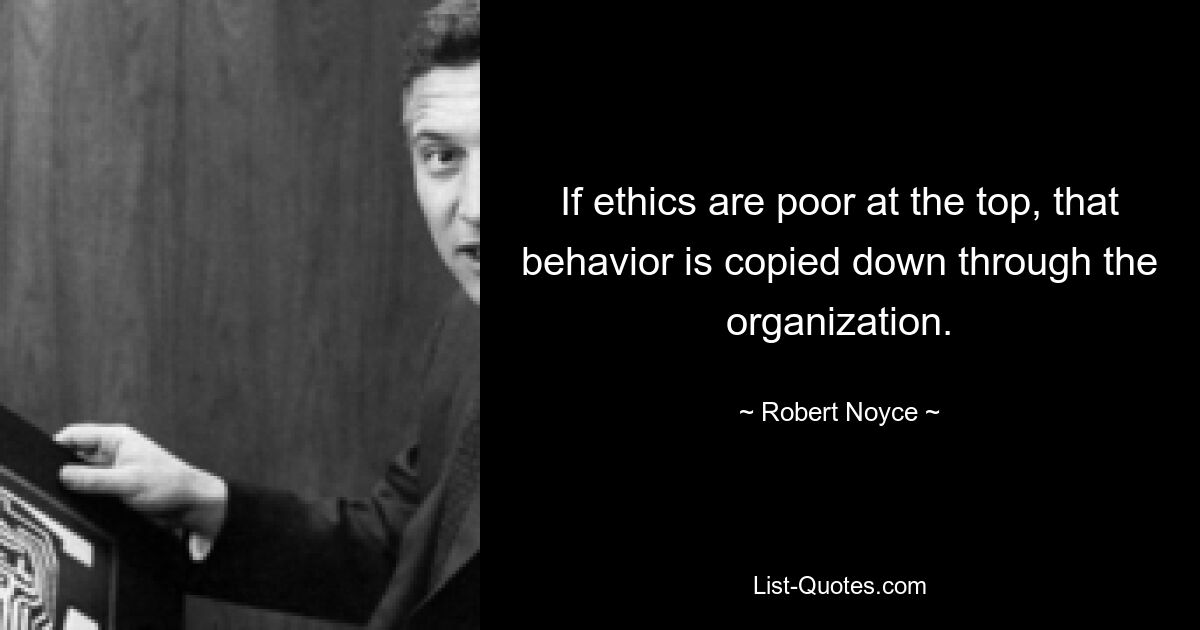 If ethics are poor at the top, that behavior is copied down through the organization.

~ Robert Noyce ~

List-Quotes.com